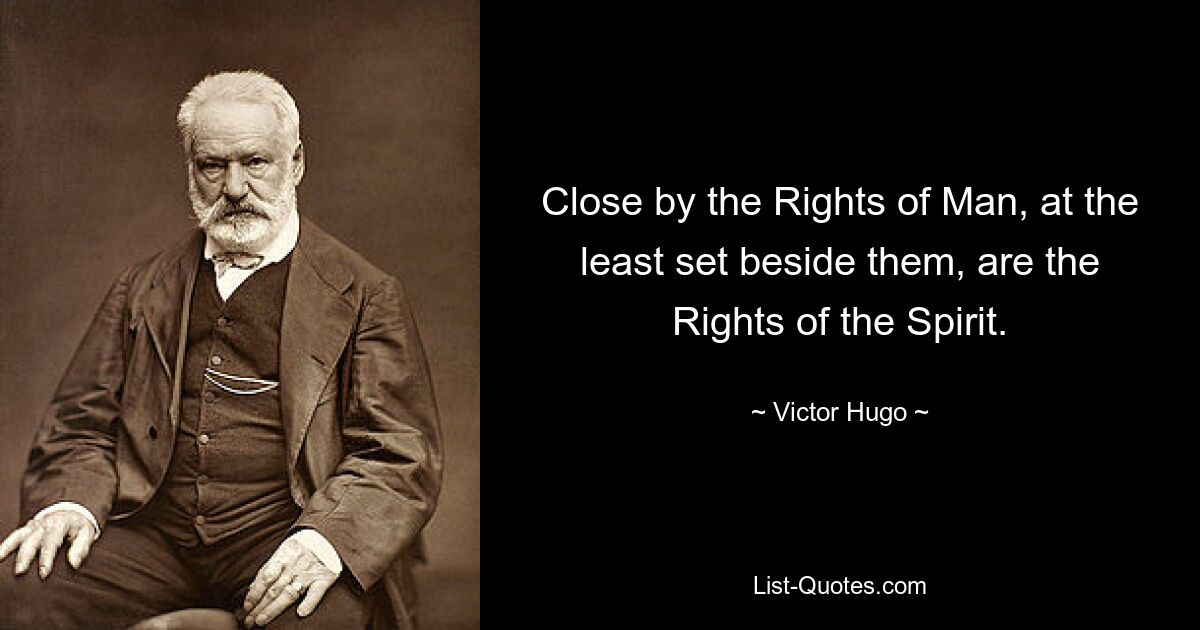 Close by the Rights of Man, at the least set beside them, are the Rights of the Spirit.

~ Victor Hugo ~

List-Quotes.com